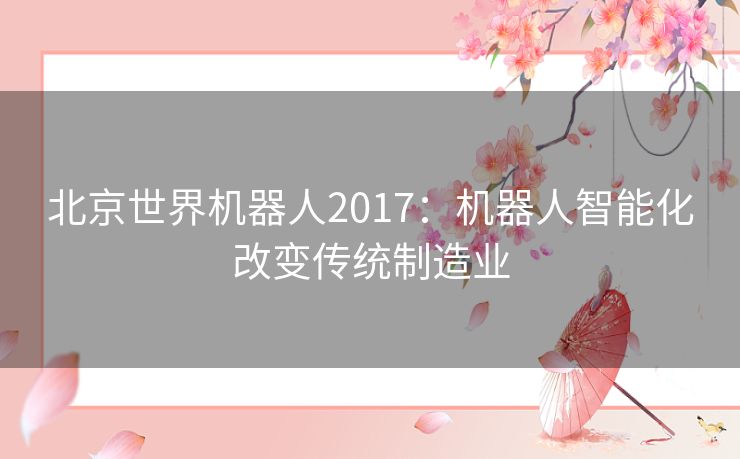 北京世界机器人2017：机器人智能化改变传统制造业